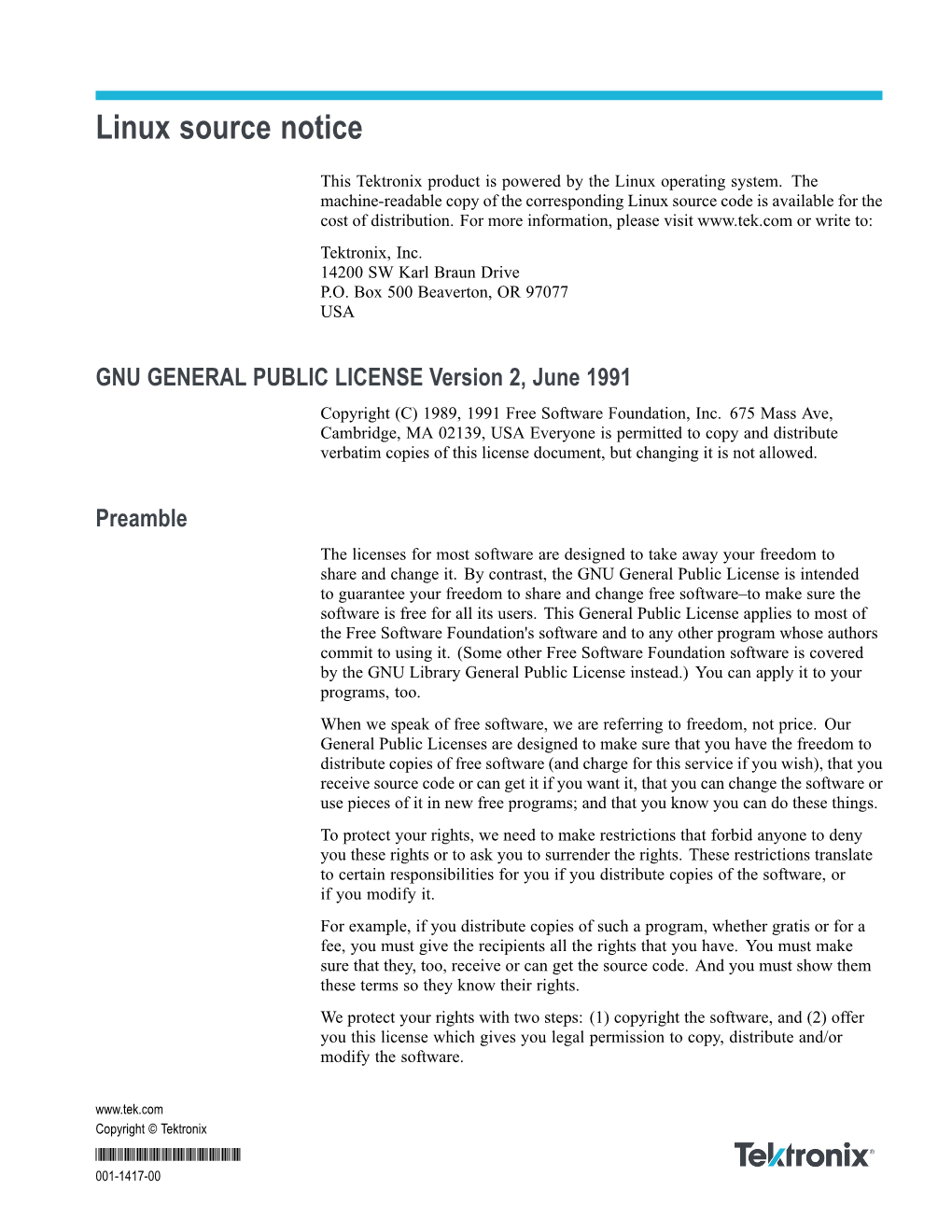 Linux source notice

This Tektronix product is powered by the Linux operating system. The machine-readable copy of the corresponding Linux source code is available for the cost of distribution. For more information, please visit www.tek.com or write to:

Tektronix, Inc.
14200 SW Karl Braun Drive
P.O. Box 500 Beaverton, OR 97077
USA

GNU GENERAL PUBLIC LICENSE Version 2, June 1991

Copyright (C) 1989, 1991 Free Software Foundation, Inc. 675 Mass Ave, Cambridge, MA 02139, USA Everyone is permitted to copy and distribute verbatim copies of this license document, but changing it is not allowed.

Preamble

The licenses for most software are designed to take away your freedom to share and change it. By contrast, the GNU General Public License is intended to guarantee your freedom to share and change free software–to make sure the software is free for all its users. This General Public License applies to most of the Free Software Foundation's software and to any other program whose authors commit to using it. (Some other Free Software Foundation software is covered by the GNU Library General Public License instead.) You can apply it to your programs, too.

When we speak of free software, we are referring to freedom, not price. Our General Public Licenses are designed to make sure that you have the freedom to distribute copies of free software (and charge for this service if you wish), that you receive source code or can get it if you want it, that you can change the software or use pieces of it in new free programs; and that you know you can do these things.

To protect your rights, we need to make restrictions that forbid anyone to deny you these rights or to ask you to surrender the rights. These restrictions translate to certain responsibilities for you if you distribute copies of the software, or if you modify it.

For example, if you distribute copies of such a program, whether gratis or for a fee, you must give the recipients all the rights that you have. You must make sure that they, too, receive or can get the source code. And you must show them these terms so they know their rights.

We protect your rights with two steps: (1) copyright the software, and (2) offer you this license which gives you legal permission to copy, distribute and/or modify the software.

www.tek.com
Copyright © Tektronix

001-1417-00

Tektronix®